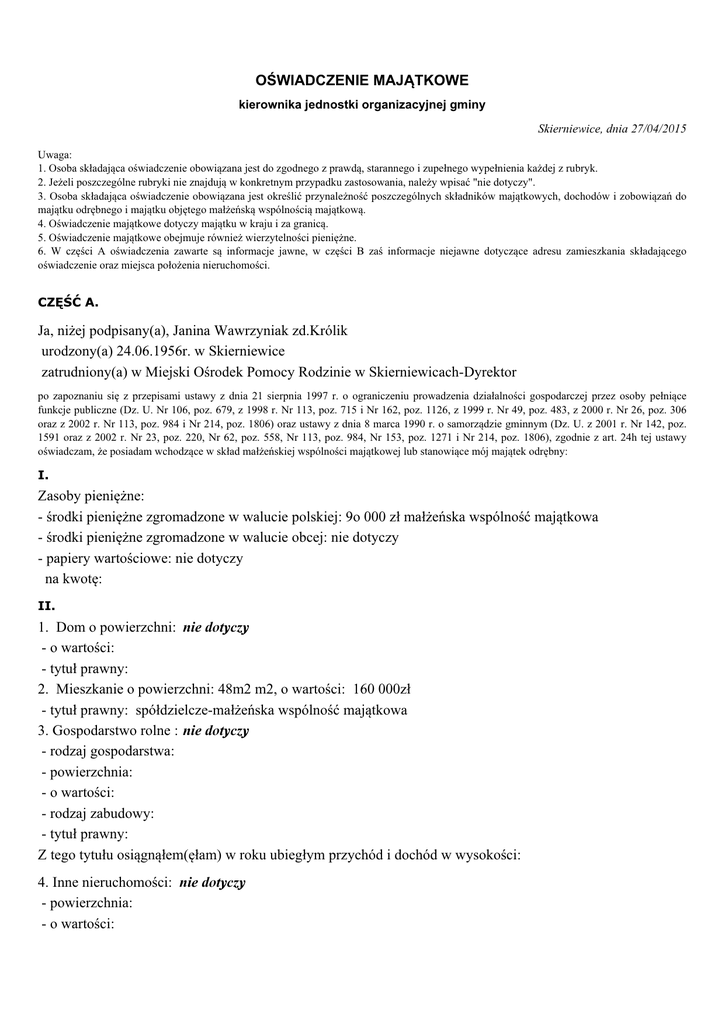 OŚWIADCZENIE MAJĄTKOWE

kierownika jednostki organizacyjnej gminy

Skierniewice, dnia 27/04/2015

Uwaga:
1. Osoba składająca oświadczenie obowiązana jest do zgodnego z prawdą, starannego i zupełnego wypełnienia każdej z rubryk.
2. Jeżeli poszczególne rubryki nie znajdują w konkretnym przypadku zastosowania, należy wpisać "nie dotyczy".
3. Osoba składająca oświadczenie obowiązana jest określić przynależność poszczególnych składników majątkowych, dochodów i zobowiązań do majątku odrębnego i majątku objętego małżeńską wspólnością majątkową.
4. Oświadczenie majątkowe dotyczy majątku w kraju i za granicą.
5. Oświadczenie majątkowe obejmuje również wierzytelności pieniężne.
6. W części A oświadczenia zawarte są informacje jawne, w części B zaś informacje niejawne dotyczące adresu zamieszkania składającego oświadczenie oraz miejsca położenia nieruchomości.

CZĘŚĆ A.

Ja, niżej podpisany(a), Janina Wawrzyniak zd.Królik
urodzony(a) 24.06.1956r. w Skierniewice
zatrudniony(a) w Miejski Ośrodek Pomocy Rodzinie w Skierniewicach-Dyrektor

po zapoznaniu się z przepisami ustawy z dnia 21 sierpnia 1997 r. o ograniczeniu prowadzenia działalności gospodarczej przez osoby pełniące funkcje publiczne (Dz. U. Nr 106, poz. 679, z 1998 r. Nr 113, poz. 715 i Nr 162, poz. 1126, z 1999 r. Nr 49, poz. 483, z 2000 r. Nr 26, poz. 306 oraz z 2002 r. Nr 113, poz. 984 i Nr 214, poz. 1806) oraz ustawy z dnia 8 marca 1990 r. o samorządzie gminnym (Dz. U. z 2001 r. Nr 142, poz. 1591 oraz z 2002 r. Nr 23, poz. 220, Nr 62, poz. 558, Nr 113, poz. 984, Nr 153, poz. 1271 i Nr 214, poz. 1806), zgodnie z art. 24h tej ustawy oświadczam, że posiadam wchodzące w skład małżeńskiej wspólności majątkowej lub stanowiące mój majątek odrębny:

I.
Zasoby pieniężne:
- środki pieniężne zgromadzone w walucie polskiej: 9o 000 zł małżeńska wspólność majątkowa
- środki pieniężne zgromadzone w walucie obcej: nie dotyczy
- papiery wartościowe: nie dotyczy
na kwotę:

II.
1. Dom o powierzchni: nie dotyczy
- o wartości:
- tytuł prawny:
2. Mieszkanie o powierzchni: 48m2 m2, o wartości: 160 000zł
- tytuł prawny: spółdzielcze-małżeńska wspólność majątkowa
3. Gospodarstwo rolne : nie dotyczy
- rodzaj gospodarstwa:
- powierzchnia:
- o wartości:
- rodzaj zabudowy:
- tytuł prawny:
Z tego tytułu osiągnąłem(ęłam) w roku ubiegłym przychód i dochód w wysokości:

4. Inne nieruchomości: nie dotyczy
- powierzchnia:
- o wartości: